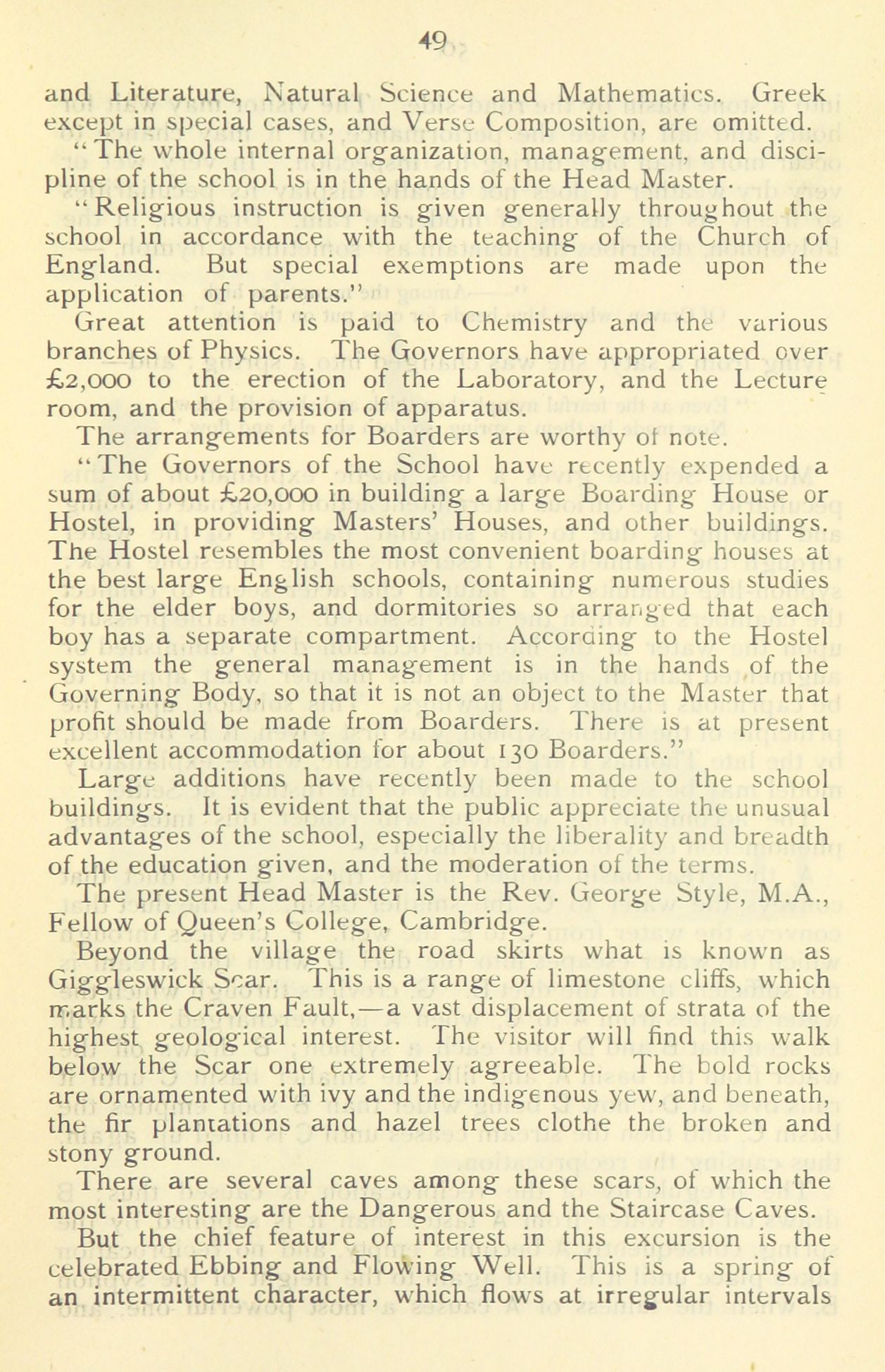 49

and Literature, Natural Science and Mathematics. Greek except in special cases, and Verse Composition, are omitted.

"The whole internal organization, management, and discipline of the school is in the hands of the Head Master.

"Religious instruction is given generally throughout the school in accordance with the teaching of the Church of England. But special exemptions are made upon the application of parents."

Great attention is paid to Chemistry and the various branches of Physics. The Governors have appropriated over £2,000 to the erection of the Laboratory, and the Lecture room, and the provision of apparatus.

The arrangements for Boarders are worthy of note.

"The Governors of the School have recently expended a sum of about £20,000 in building a large Boarding House or Hostel, in providing Masters' Houses, and other buildings. The Hostel resembles the most convenient boarding houses at the best large English schools, containing numerous studies for the elder boys, and dormitories so arranged that each boy has a separate compartment. According to the Hostel system the general management is in the hands of the Governing Body, so that it is not an object to the Master that profit should be made from Boarders. There is at present excellent accommodation for about 130 Boarders."

Large additions have recently been made to the school buildings. It is evident that the public appreciate the unusual advantages of the school, especially the liberality and breadth of the education given, and the moderation of the terms.

The present Head Master is the Rev. George Style, M.A., Fellow of Queen's College, Cambridge.

Beyond the village the road skirts what is known as Giggleswick Scar. This is a range of limestone cliffs, which marks the Craven Fault,—a vast displacement of strata of the highest geological interest. The visitor will find this walk below the Scar one extremely agreeable. The bold rocks are ornamented with ivy and the indigenous yew, and beneath, the fir plantations and hazel trees clothe the broken and stony ground.

There are several caves among these scars, of which the most interesting are the Dangerous and the Staircase Caves.

But the chief feature of interest in this excursion is the celebrated Ebbing and Flowing Well. This is a spring of an intermittent character, which flows at irregular intervals